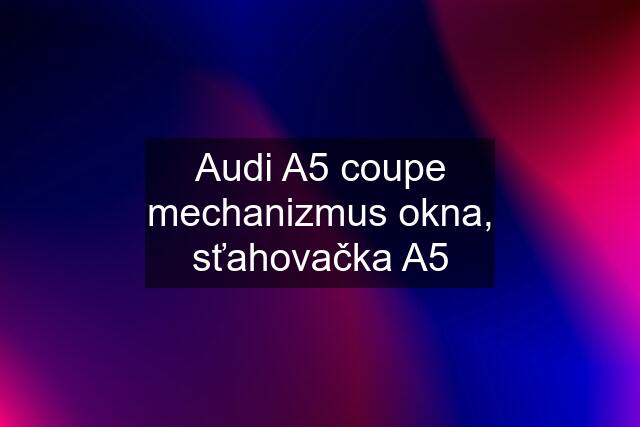 Audi A5 coupe mechanizmus okna, sťahovačka A5